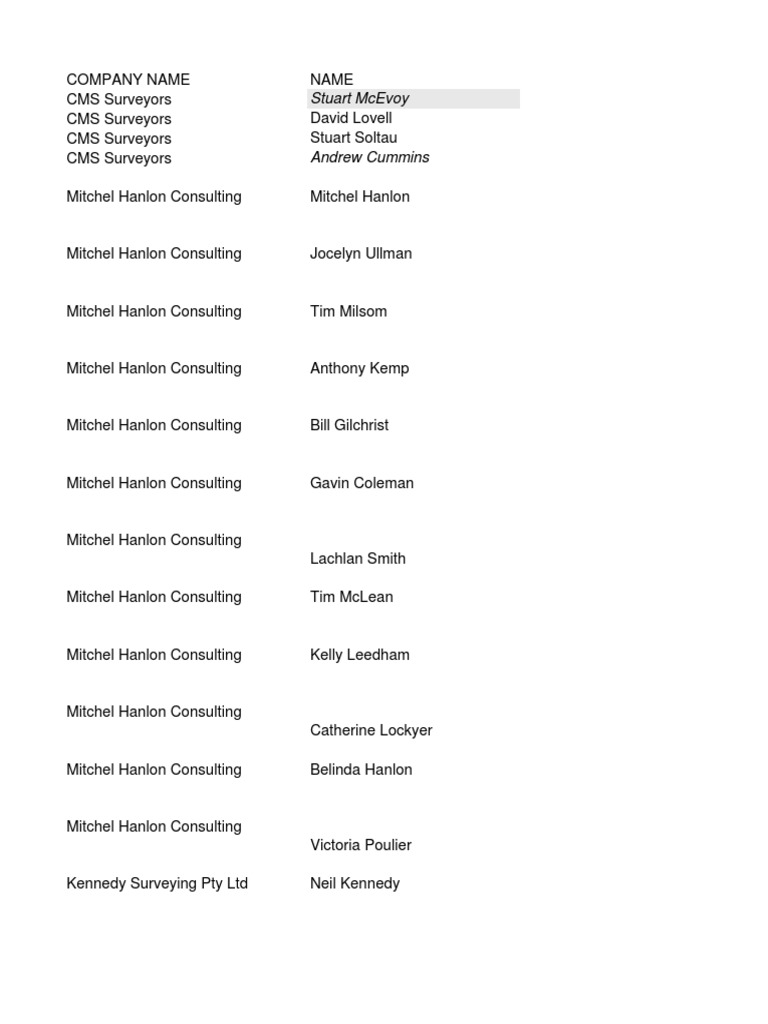 | COMPANY NAME | NAME |
|---|---|
| CMS Surveyors | Stuart McEvoy |
| CMS Surveyors | David Lovell |
| CMS Surveyors | Stuart Soltau |
| CMS Surveyors | Andrew Cummins |
| Mitchel Hanlon Consulting | Mitchel Hanlon |
| Mitchel Hanlon Consulting | Jocelyn Ullman |
| Mitchel Hanlon Consulting | Tim Milsom |
| Mitchel Hanlon Consulting | Anthony Kemp |
| Mitchel Hanlon Consulting | Bill Gilchrist |
| Mitchel Hanlon Consulting | Gavin Coleman |
| Mitchel Hanlon Consulting | Lachlan Smith |
| Mitchel Hanlon Consulting | Tim McLean |
| Mitchel Hanlon Consulting | Kelly Leedham |
| Mitchel Hanlon Consulting | Catherine Lockyer |
| Mitchel Hanlon Consulting | Belinda Hanlon |
| Mitchel Hanlon Consulting | Victoria Poulier |
| Kennedy Surveying Pty Ltd | Neil Kennedy |